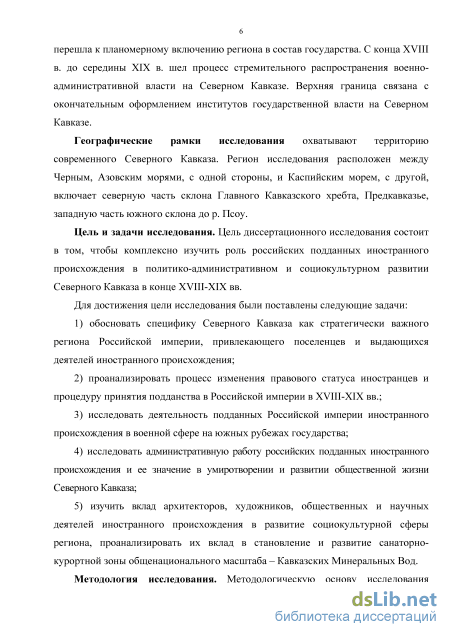 6

перешла к планомерному включению региона в состав государства. С конца XVIII в. до середины XIX в. шел процесс стремительного распространения военно-административной власти на Северном Кавказе. Верхняя граница связана с окончательным оформлением институтов государственной власти на Северном Кавказе.

Географические рамки исследования охватывают территорию современного Северного Кавказа. Регион исследования расположен между Черным, Азовским морями, с одной стороны, и Каспийским морем, с другой, включает северную часть склона Главного Кавказского хребта, Предкавказье, западную часть южного склона до р. Псоу.

Цель и задачи исследования. Цель диссертационного исследования состоит в том, чтобы комплексно изучить роль российских подданных иностранного происхождения в политико-административном и социокультурном развитии Северного Кавказа в конце XVIII-XIX вв.

Для достижения цели исследования были поставлены следующие задачи:

1) обосновать специфику Северного Кавказа как стратегически важного региона Российской империи, привлекающего поселенцев и выдающихся деятелей иностранного происхождения;

2) проанализировать процесс изменения правового статуса иностранцев и процедуру принятия подданства в Российской империи в XVIII-XIX вв.;

3) исследовать деятельность подданных Российской империи иностранного происхождения в военной сфере на южных рубежах государства;

4) исследовать административную работу российских подданных иностранного происхождения и ее значение в умиротворении и развитии общественной жизни Северного Кавказа;

5) изучить вклад архитекторов, художников, общественных и научных деятелей иностранного происхождения в развитие социокультурной сферы региона, проанализировать их вклад в становление и развитие санаторно-курортной зоны общенационального масштаба – Кавказских Минеральных Вод.

Методология исследования. Методологическую основу исследования

dsLib.net
библиотека диссертаций